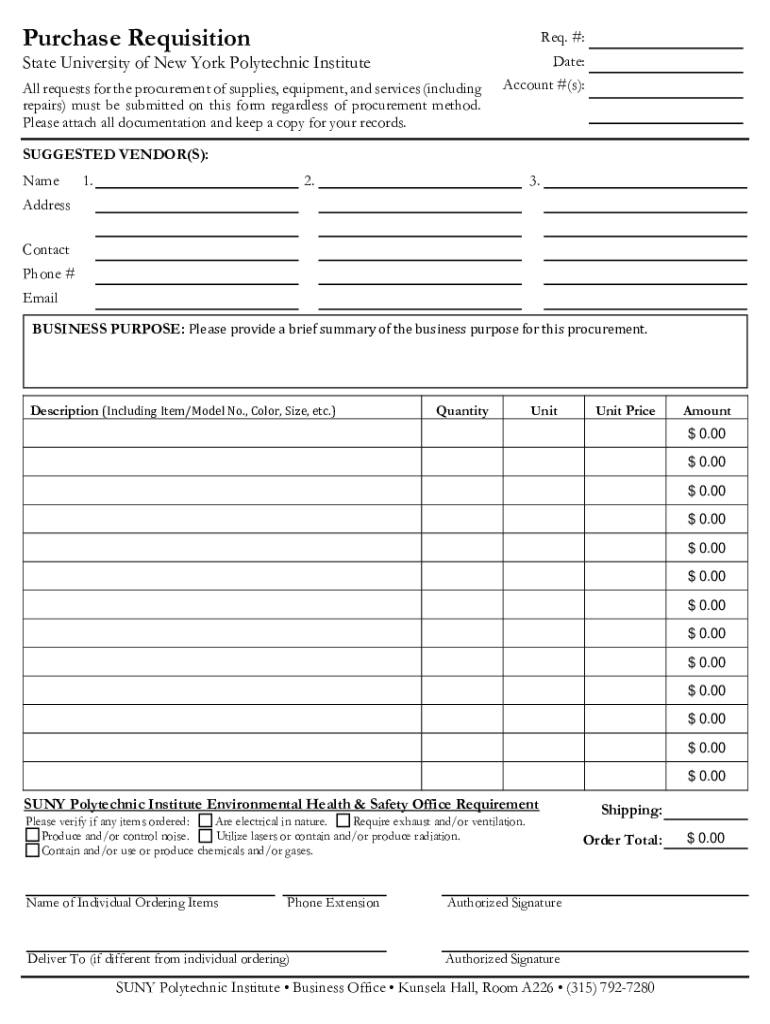 Purchase Requisition

State University of New York Polytechnic Institute

All requests for the procurement of supplies, equipment, and services (including repairs) must be submitted on this form regardless of procurement method. Please attach all documentation and keep a copy for your records.

Req. #:
Date:
Account #(s):

SUGGESTED VENDOR(S):

Name 1. 2. 3.
Address

Contact
Phone #
Email

BUSINESS PURPOSE: Please provide a brief summary of the business purpose for this procurement.

| Description (Including Item/Model No., Color, Size, etc.) | Quantity | Unit | Unit Price | Amount |
|---|---|---|---|---|
| | | | | $ 0.00 |
| | | | | $ 0.00 |
| | | | | $ 0.00 |
| | | | | $ 0.00 |
| | | | | $ 0.00 |
| | | | | $ 0.00 |
| | | | | $ 0.00 |
| | | | | $ 0.00 |
| | | | | $ 0.00 |
| | | | | $ 0.00 |
| | | | | $ 0.00 |
| | | | | $ 0.00 |
| | | | | $ 0.00 |

SUNY Polytechnic Institute Environmental Health & Safety Office Requirement
Please verify if any items ordered: Are electrical in nature. Require exhaust and/or ventilation. Produce and/or control noise. Utilize lasers or contain and/or produce radiation. Contain and/or use or produce chemicals and/or gases.

Shipping:
Order Total: $ 0.00

Name of Individual Ordering Items
Phone Extension
Authorized Signature

Deliver To (if different from individual ordering)
Authorized Signature

SUNY Polytechnic Institute • Business Office • Kunsela Hall, Room A226 • (315) 792-7280